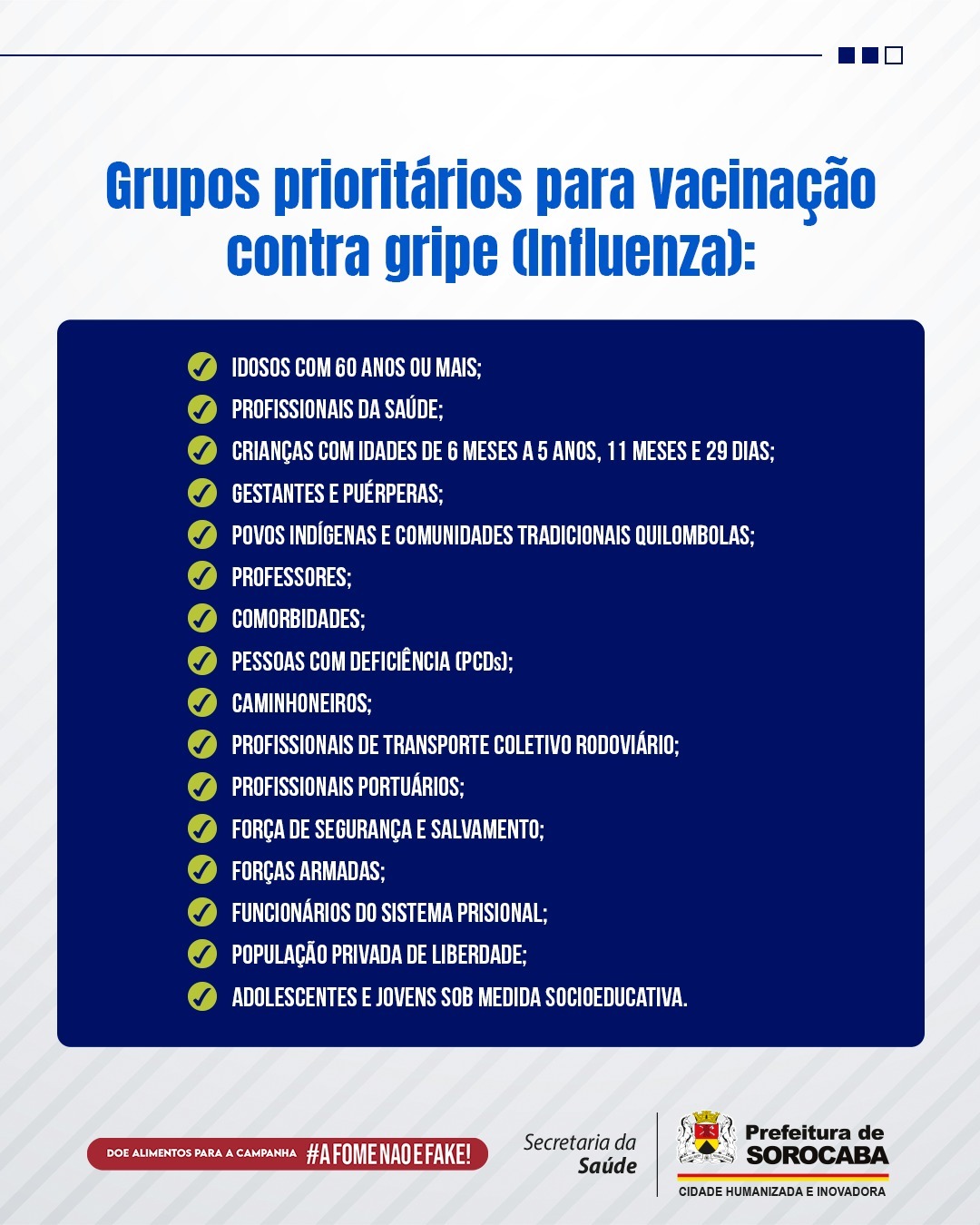 Grupos prioritários para vacinação contra gripe (Influenza):

IDOSOS COM 60 ANOS OU MAIS;
PROFISSIONAIS DA SAÚDE;
CRIANÇAS COM IDADES DE 6 MESES A 5 ANOS, 11 MESES E 29 DIAS;
GESTANTES E PUÉRPERAS;
POVOS INDÍGENAS E COMUNIDADES TRADICIONAIS QUILOMBOLAS;
PROFESSORES;
COMORBIDADES;
PESSOAS COM DEFICIÊNCIA (PCDs);
CAMINHONEIROS;
PROFISSIONAIS DE TRANSPORTE COLETIVO RODOVIÁRIO;
PROFISSIONAIS PORTUÁRIOS;
FORÇA DE SEGURANÇA E SALVAMENTO;
FORÇAS ARMADAS;
FUNCIONÁRIOS DO SISTEMA PRISIONAL;
POPULAÇÃO PRIVADA DE LIBERDADE;
ADOLESCENTES E JOVENS SOB MEDIDA SOCIOEDUCATIVA.

DOE ALIMENTOS PARA A CAMPANHA #AFOMENAOEFAKE!

Secretaria da Saúde

Prefeitura de SOROCABA
CIDADE HUMANIZADA E INOVADORA